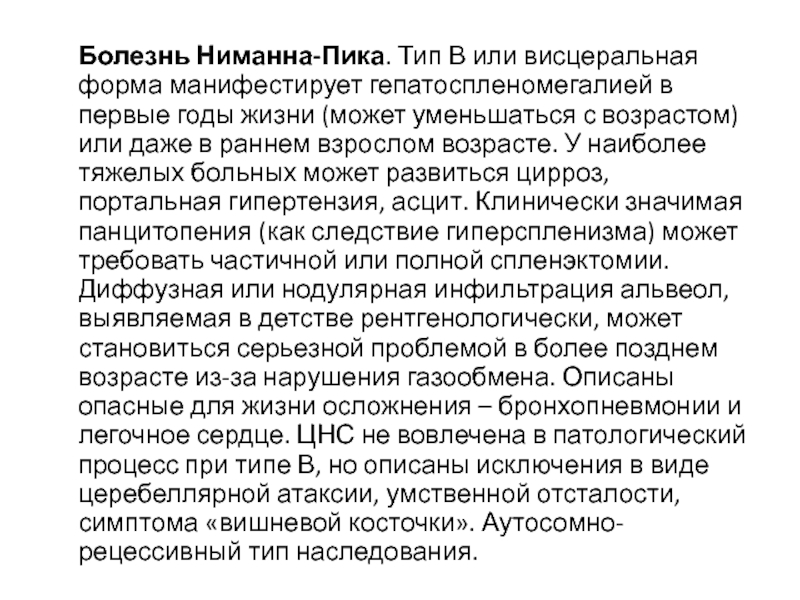 Болезнь Ниманна-Пика. Тип В или висцеральная форма манифестирует гепатоспленомегалией в первые годы жизни (может уменьшаться с возрастом) или даже в раннем взрослом возрасте. У наиболее тяжелых больных может развиться цирроз, портальная гипертензия, асцит. Клинически значимая панцитопения (как следствие гиперспленизма) может требовать частичной или полной спленэктомии. Диффузная или нодулярная инфильтрация альвеол, выявляемая в детстве рентгенологически, может становиться серьезной проблемой в более позднем возрасте из-за нарушения газообмена. Описаны опасные для жизни осложнения – бронхопневмонии и легочное сердце. ЦНС не вовлечена в патологический процесс при типе В, но описаны исключения в виде церебеллярной атаксии, умственной отсталости, симптома «вишневой косточки». Аутосомно-рецессивный тип наследования.